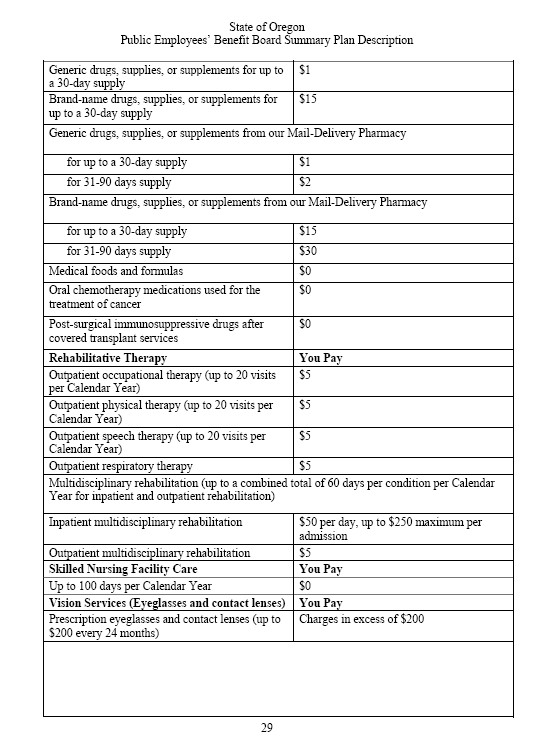 State of Oregon
Public Employees' Benefit Board Summary Plan Description

| | |
|---|---|
| Generic drugs, supplies, or supplements for up to a 30-day supply | \$1 |
| Brand-name drugs, supplies, or supplements for up to a 30-day supply | \$15 |
| Generic drugs, supplies, or supplements from our Mail-Delivery Pharmacy | |
| for up to a 30-day supply | \$1 |
| for 31-90 days supply | \$2 |
| Brand-name drugs, supplies, or supplements from our Mail-Delivery Pharmacy | |
| for up to a 30-day supply | \$15 |
| for 31-90 days supply | \$30 |
| Medical foods and formulas | \$0 |
| Oral chemotherapy medications used for the treatment of cancer | \$0 |
| Post-surgical immunosuppressive drugs after covered transplant services | \$0 |
| **Rehabilitative Therapy** | **You Pay** |
| Outpatient occupational therapy (up to 20 visits per Calendar Year) | \$5 |
| Outpatient physical therapy (up to 20 visits per Calendar Year) | \$5 |
| Outpatient speech therapy (up to 20 visits per Calendar Year) | \$5 |
| Outpatient respiratory therapy | \$5 |
| Multidisciplinary rehabilitation (up to a combined total of 60 days per condition per Calendar Year for inpatient and outpatient rehabilitation) | |
| Inpatient multidisciplinary rehabilitation | \$50 per day, up to \$250 maximum per admission |
| Outpatient multidisciplinary rehabilitation | \$5 |
| **Skilled Nursing Facility Care** | **You Pay** |
| Up to 100 days per Calendar Year | \$0 |
| **Vision Services (Eyeglasses and contact lenses)** | **You Pay** |
| Prescription eyeglasses and contact lenses (up to \$200 every 24 months) | Charges in excess of \$200 |

29